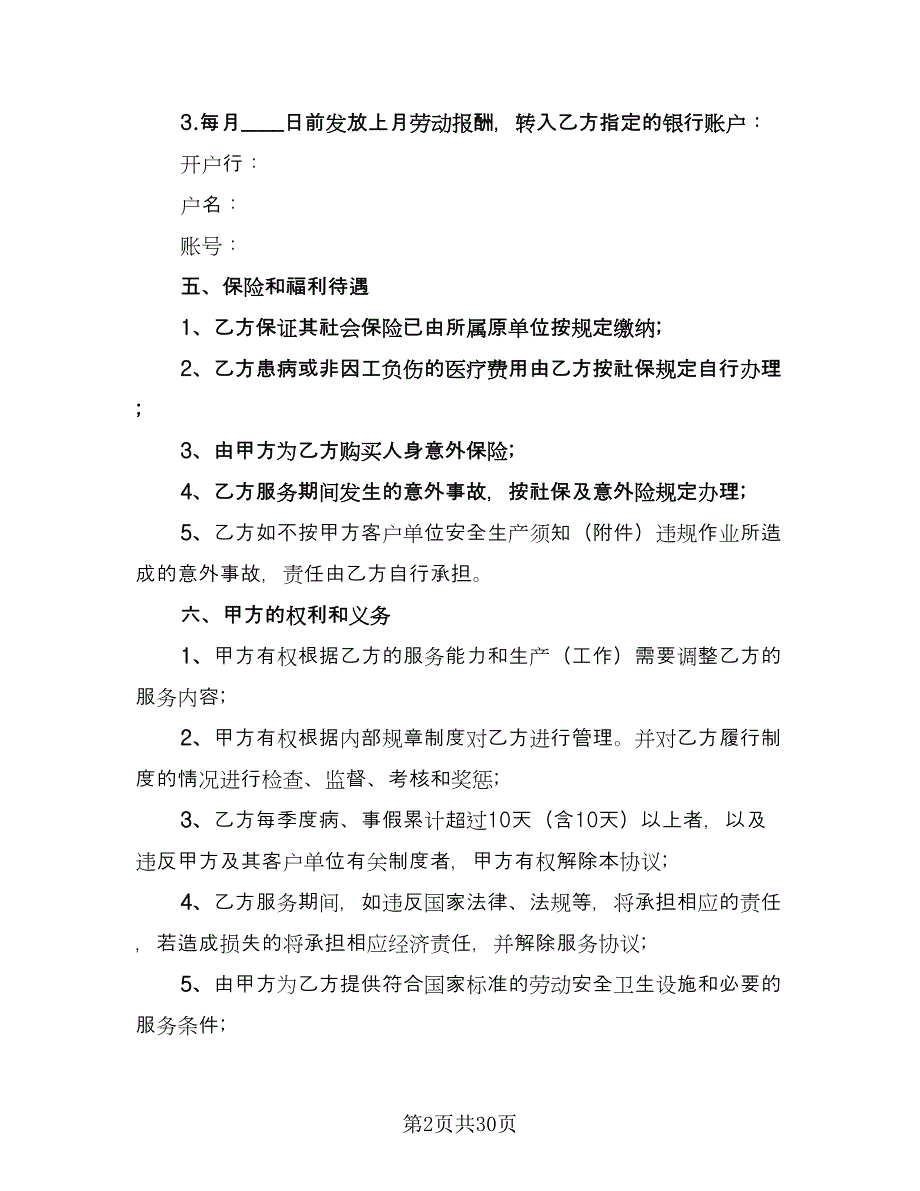 3.每月____日前发放上月劳动报酬，转入乙方指定的银行账户：

开户行：

户名：

账号：

五、保险和福利待遇

1、乙方保证其社会保险已由所属原单位按规定缴纳;

2、乙方患病或非因工负伤的医疗费用由乙方按社保规定自行办理;

3、由甲方为乙方购买人身意外保险;

4、乙方服务期间发生的意外事故，按社保及意外险规定办理;

5、乙方如不按甲方客户单位安全生产须知（附件）违规作业所造成的意外事故，责任由乙方自行承担。

六、甲方的权利和义务

1、甲方有权根据乙方的服务能力和生产（工作）需要调整乙方的服务内容;

2、甲方有权根据内部规章制度对乙方进行管理。并对乙方履行制度的情况进行检查、监督、考核和奖惩;

3、乙方每季度病、事假累计超过10天（含10天）以上者，以及违反甲方及其客户单位有关制度者，甲方有权解除本协议;

4、乙方服务期间，如违反国家法律、法规等，将承担相应的责任，若造成损失的将承担相应经济责任，并解除服务协议;

5、由甲方为乙方提供符合国家标准的劳动安全卫生设施和必要的服务条件;

第2页共30页